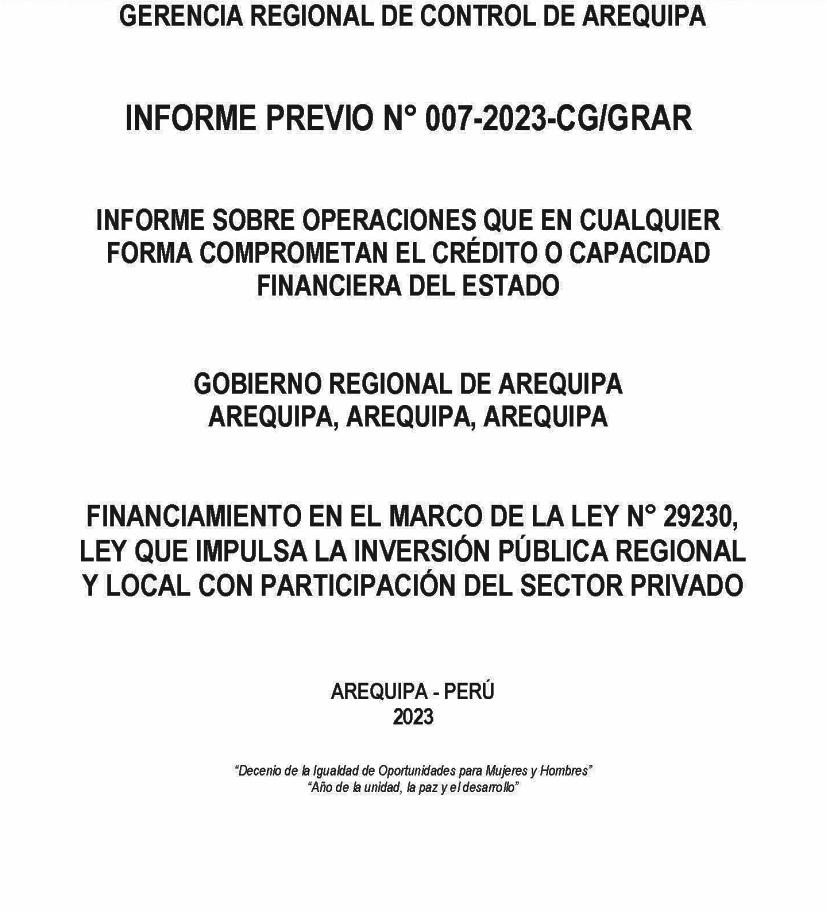 GERENCIA REGIONAL DE CONTROL DE AREQUIPA

INFORME PREVIO N° 007-2023-CG/GRAR

INFORME SOBRE OPERACIONES QUE EN CUALQUIER FORMA COMPROMETAN EL CRÉDITO O CAPACIDAD FINANCIERA DEL ESTADO

GOBIERNO REGIONAL DE AREQUIPA
AREQUIPA, AREQUIPA, AREQUIPA

FINANCIAMIENTO EN EL MARCO DE LA LEY N° 29230, LEY QUE IMPULSA LA INVERSIÓN PÚBLICA REGIONAL Y LOCAL CON PARTICIPACIÓN DEL SECTOR PRIVADO

AREQUIPA - PERÚ
2023

"Decenio de la Igualdad de Oportunidades para Mujeres y Hombres"
"Año de la unidad, la paz y el desarrollo"